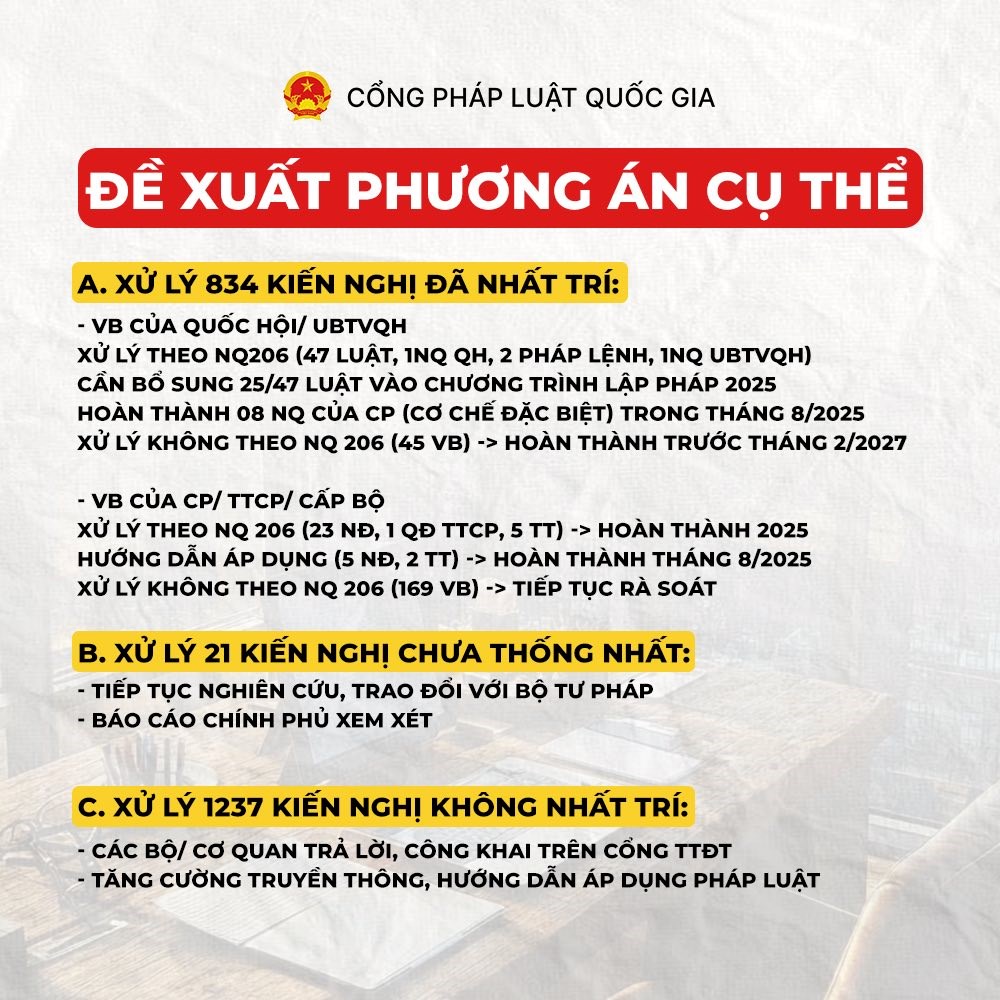 CỔNG PHÁP LUẬT QUỐC GIA

ĐỀ XUẤT PHƯƠNG ÁN CỤ THỂ

A. XỬ LÝ 834 KIẾN NGHỊ ĐÃ NHẤT TRÍ:

- VB CỦA QUỐC HỘI/ UBTVQH
XỬ LÝ THEO NQ206 (47 LUẬT, 1NQ QH, 2 PHÁP LỆNH, 1NQ UBTVQH)
CẦN BỔ SUNG 25/47 LUẬT VÀO CHƯƠNG TRÌNH LẬP PHÁP 2025
HOÀN THÀNH 08 NQ CỦA CP (CƠ CHẾ ĐẶC BIỆT) TRONG THÁNG 8/2025
XỬ LÝ KHÔNG THEO NQ 206 (45 VB) -> HOÀN THÀNH TRƯỚC THÁNG 2/2027

- VB CỦA CP/ TTCP/ CẤP BỘ
XỬ LÝ THEO NQ 206 (23 NĐ, 1 QĐ TTCP, 5 TT) -> HOÀN THÀNH 2025
HƯỚNG DẪN ÁP DỤNG (5 NĐ, 2 TT) -> HOÀN THÀNH THÁNG 8/2025
XỬ LÝ KHÔNG THEO NQ 206 (169 VB) -> TIẾP TỤC RÀ SOÁT

B. XỬ LÝ 21 KIẾN NGHỊ CHƯA THỐNG NHẤT:

- TIẾP TỤC NGHIÊN CỨU, TRAO ĐỔI VỚI BỘ TƯ PHÁP
- BÁO CÁO CHÍNH PHỦ XEM XÉT

C. XỬ LÝ 1237 KIẾN NGHỊ KHÔNG NHẤT TRÍ:

- CÁC BỘ/ CƠ QUAN TRẢ LỜI, CÔNG KHAI TRÊN CỔNG TTĐT
- TĂNG CƯỜNG TRUYỀN THÔNG, HƯỚNG DẪN ÁP DỤNG PHÁP LUẬT